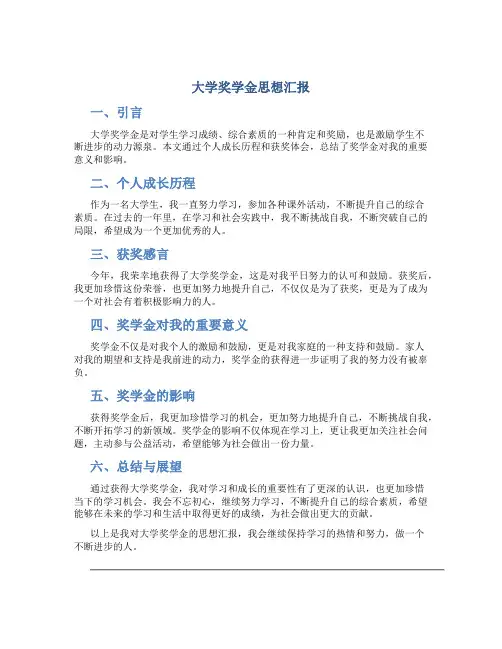 大学奖学金思想汇报

一、引言

大学奖学金是对学生学习成绩、综合素质的一种肯定和奖励，也是激励学生不断进步的动力源泉。本文通过个人成长历程和获奖体会，总结了奖学金对我的重要意义和影响。

二、个人成长历程

作为一名大学生，我一直努力学习，参加各种课外活动，不断提升自己的综合素质。在过去的一年里，在学习和社会实践中，我不断挑战自我，不断突破自己的局限，希望成为一个更加优秀的人。

三、获奖感言

今年，我荣幸地获得了大学奖学金，这是对我平日努力的认可和鼓励。获奖后，我更加珍惜这份荣誉，也更加努力地提升自己，不仅仅是为了获奖，更是为了成为一个对社会有着积极影响力的人。

四、奖学金对我的重要意义

奖学金不仅是对我个人的激励和鼓励，更是对我家庭的一种支持和鼓励。家人对我的期望和支持是我前进的动力，奖学金的获得进一步证明了我的努力没有被辜负。

五、奖学金的影响

获得奖学金后，我更加珍惜学习的机会，更加努力地提升自己，不断挑战自我，不断开拓学习的新领域。奖学金的影响不仅体现在学习上，更让我更加关注社会问题，主动参与公益活动，希望能够为社会做出一份力量。

六、总结与展望

通过获得大学奖学金，我对学习和成长的重要性有了更深的认识，也更加珍惜当下的学习机会。我会不忘初心，继续努力学习，不断提升自己的综合素质，希望能够在未来的学习和生活中取得更好的成绩，为社会做出更大的贡献。

以上是我对大学奖学金的思想汇报，我会继续保持学习的热情和努力，做一个不断进步的人。